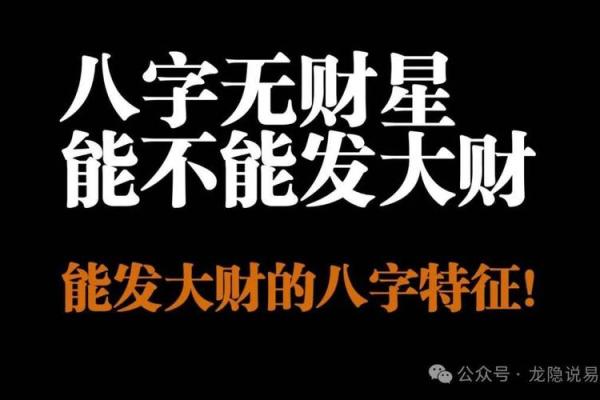 八字无财星
能不能发大财

能发大财的八字特征!

公众号 · 龙隐说易